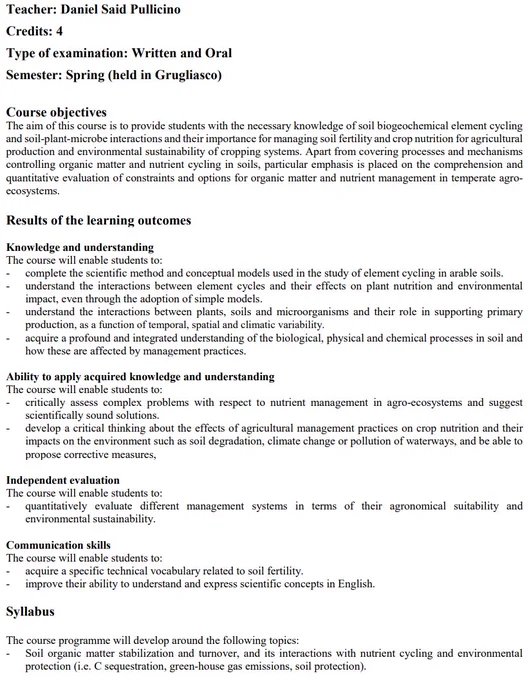 Teacher: Daniel Said Pullicino

Credits: 4

Type of examination: Written and Oral

Semester: Spring (held in Grugliasco)

Course objectives
The aim of this course is to provide students with the necessary knowledge of soil biogeochemical element cycling and soil-plant-microbe interactions and their importance for managing soil fertility and crop nutrition for agricultural production and environmental sustainability of cropping systems. Apart from covering processes and mechanisms controlling organic matter and nutrient cycling in soils, particular emphasis is placed on the comprehension and quantitative evaluation of constraints and options for organic matter and nutrient management in temperate agro-ecosystems.

Results of the learning outcomes

Knowledge and understanding
The course will enable students to:
- complete the scientific method and conceptual models used in the study of element cycling in arable soils.
- understand the interactions between element cycles and their effects on plant nutrition and environmental impact, even through the adoption of simple models.
- understand the interactions between plants, soils and microorganisms and their role in supporting primary production, as a function of temporal, spatial and climatic variability.
- acquire a profound and integrated understanding of the biological, physical and chemical processes in soil and how these are affected by management practices.

Ability to apply acquired knowledge and understanding
The course will enable students to:
- critically assess complex problems with respect to nutrient management in agro-ecosystems and suggest scientifically sound solutions.
- develop a critical thinking about the effects of agricultural management practices on crop nutrition and their impacts on the environment such as soil degradation, climate change or pollution of waterways, and be able to propose corrective measures,

Independent evaluation
The course will enable students to:
- quantitatively evaluate different management systems in terms of their agronomical suitability and environmental sustainability.

Communication skills
The course will enable students to:
- acquire a specific technical vocabulary related to soil fertility.
- improve their ability to understand and express scientific concepts in English.

Syllabus

The course programme will develop around the following topics:
- Soil organic matter stabilization and turnover, and its interactions with nutrient cycling and environmental protection (i.e. C sequestration, green-house gas emissions, soil protection).